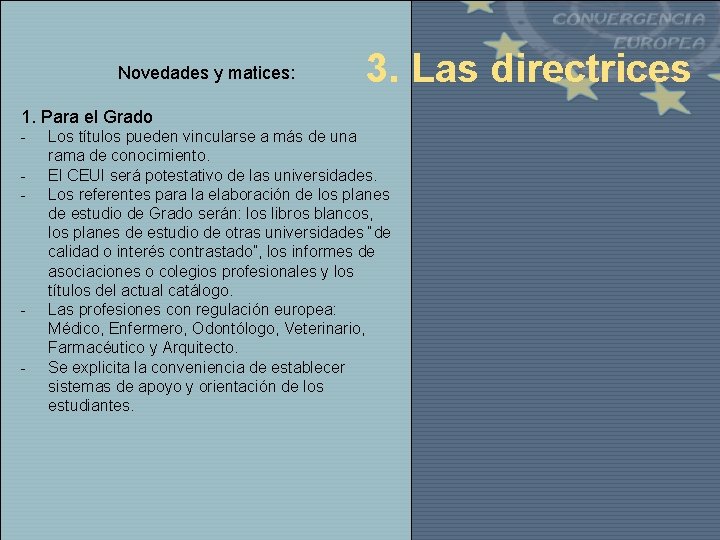 CONVERGENCIA
EUROPEA

3. Las directrices

Novedades y matices:

1. Para el Grado
- Los títulos pueden vincularse a más de una rama de conocimiento.
- El CEUI será potestativo de las universidades.
- Los referentes para la elaboración de los planes de estudio de Grado serán: los libros blancos, los planes de estudio de otras universidades "de calidad o interés contrastado", los informes de asociaciones o colegios profesionales y los títulos del actual catálogo.
- Las profesiones con regulación europea: Médico, Enfermero, Odontólogo, Veterinario, Farmacéutico y Arquitecto.
- Se explicita la conveniencia de establecer sistemas de apoyo y orientación de los estudiantes.